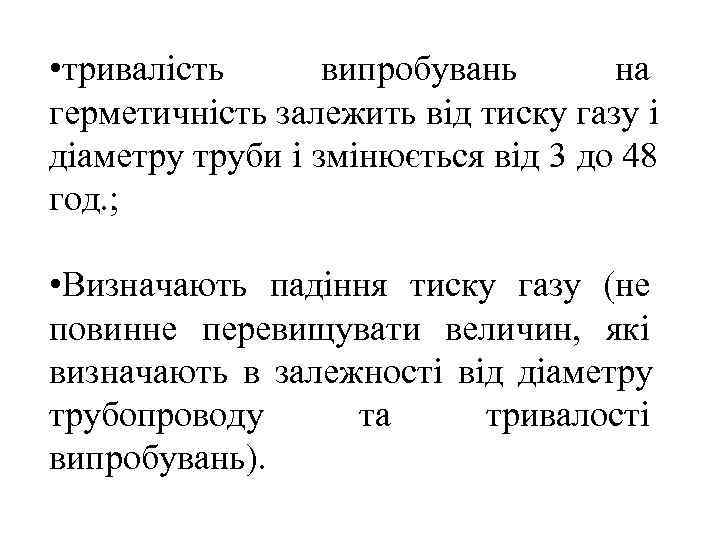 • тривалість випробувань на герметичність залежить від тиску газу і діаметру труби і змінюється від 3 до 48 год.;

• Визначають падіння тиску газу (не повинне перевищувати величин, які визначають в залежності від діаметру трубопроводу та тривалості випробувань).